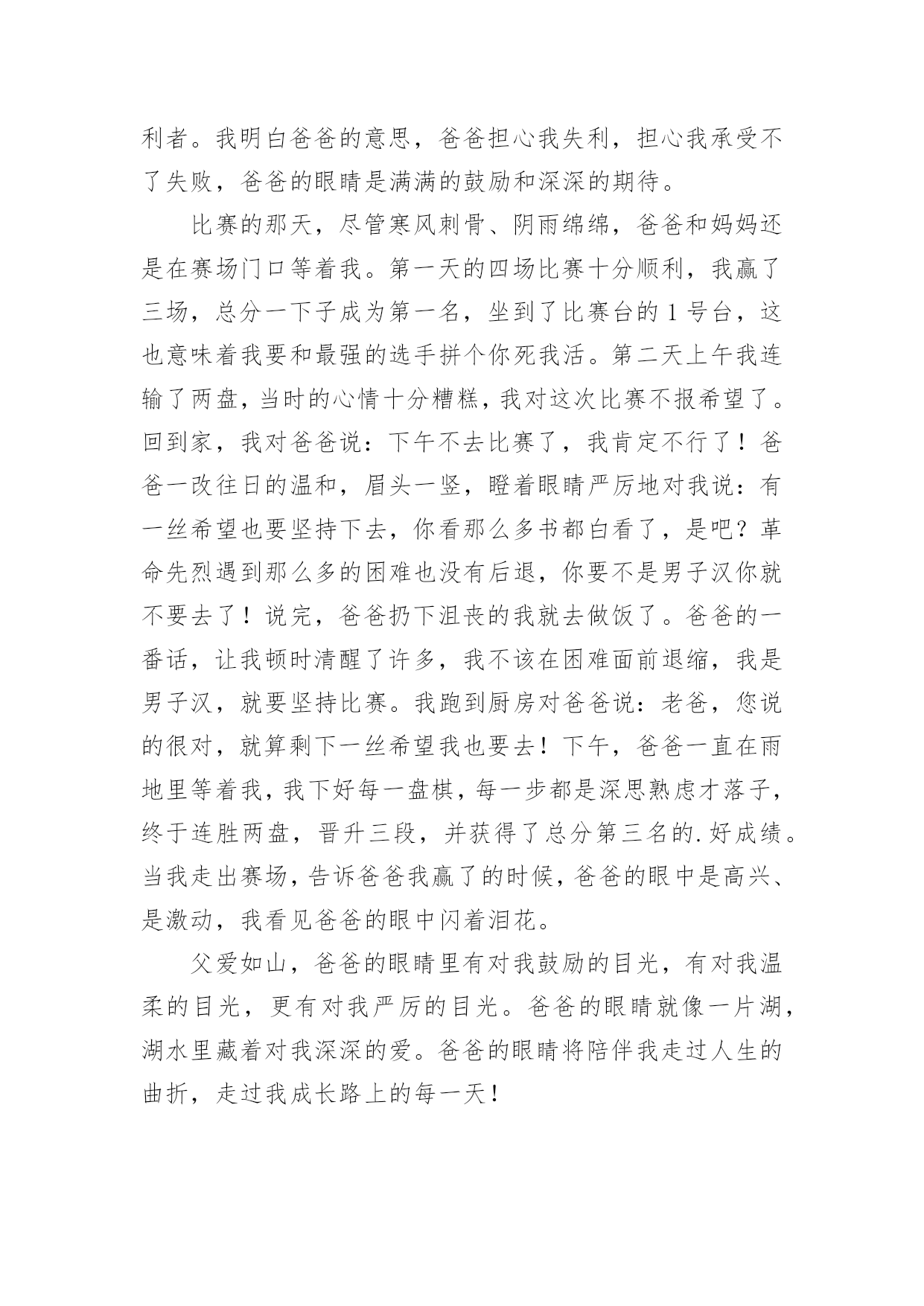 利者。我明白爸爸的意思，爸爸担心我失利，担心我承受不了失败，爸爸的眼睛是满满的鼓励和深深的期待。

比赛的那天，尽管寒风刺骨、阴雨绵绵，爸爸和妈妈还是在赛场门口等着我。第一天的四场比赛十分顺利，我赢了三场，总分一下子成为第一名，坐到了比赛台的1号台，这也意味着我要和最强的选手拼个你死我活。第二天上午我连输了两盘，当时的心情十分糟糕，我对这次比赛不报希望了。回到家，我对爸爸说：下午不去比赛了，我肯定不行了！爸爸一改往日的温和，眉头一竖，瞪着眼睛严厉地对我说：有一丝希望也要坚持下去，你看那么多书都白看了，是吧？革命先烈遇到那么多的困难也没有后退，你要不是男子汉你就不要去了！说完，爸爸扔下沮丧的我就去做饭了。爸爸的一番话，让我顿时清醒了许多，我不该在困难面前退缩，我是男子汉，就要坚持比赛。我跑到厨房对爸爸说：老爸，您说的很对，就算剩下一丝希望我也要去！下午，爸爸一直在雨地里等着我，我下好每一盘棋，每一步都是深思熟虑才落子，终于连胜两盘，晋升三段，并获得了总分第三名的.好成绩。当我走出赛场，告诉爸爸我赢了的时候，爸爸的眼中是高兴、是激动，我看见爸爸的眼中闪着泪花。

父爱如山，爸爸的眼睛里有对我鼓励的目光，有对我温柔的目光，更有对我严厉的目光。爸爸的眼睛就像一片湖，湖水里藏着对我深深的爱。爸爸的眼睛将陪伴我走过人生的曲折，走过我成长路上的每一天！